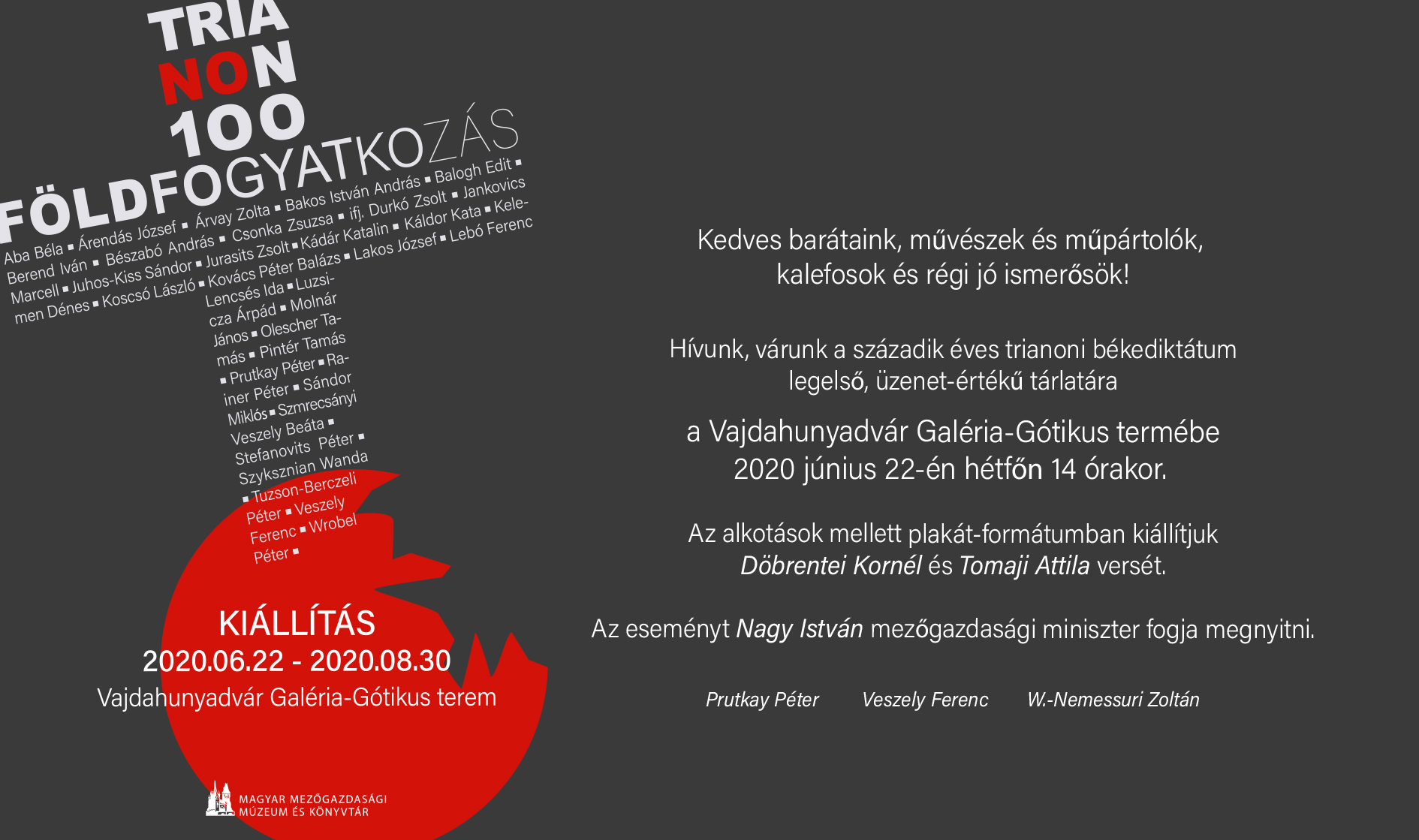 TRIA
NON
100
FÖLDFOGYATKOZÁS

Aba Béla ▪ Árendás József ▪ Árvay Zolta ▪ Bakos István András ▪ Balogh Edit ▪ Berend Iván ▪ Bészabó András ▪ Csonka Zsuzsa ▪ ifj. Durkó Zsolt ▪ Jankovics Marcell ▪ Juhos-Kiss Sándor ▪ Jurasits Zsolt ▪ Kádár Katalin ▪ Káldor Kata ▪ Kelemen Dénes ▪ Koscsó László ▪ Kovács Péter Balázs ▪ Lakos József ▪ Lebó Ferenc Lencsés Ida ▪ Luzsicza Árpád ▪ Molnár János ▪ Olescher Tamás ▪ Pintér Tamás ▪ Prutkay Péter ▪ Rainer Péter ▪ Sándor Miklós ▪ Szmrecsányi Veszely Beáta ▪ Stefanovits Péter ▪ Szyksznian Wanda ▪ Tuzson-Berczeli Péter ▪ Veszely Ferenc ▪ Wrobel Péter ▪

KIÁLLÍTÁS
2020.06.22 - 2020.08.30
Vajdahunyadvár Galéria-Gótikus terem

MAGYAR MEZŐGAZDASÁGI MÚZEUM ÉS KÖNYVTÁR

Kedves barátaink, művészek és műpártolók, kalefosok és régi jó ismerősök!

Hívunk, várunk a századik éves trianoni békediktátum legelső, üzenet-értékű tárlatára

a Vajdahunyadvár Galéria-Gótikus termébe 2020 június 22-én hétfőn 14 órakor.

Az alkotások mellett plakát-formátumban kiállítjuk Döbrentei Kornél és Tomaji Attila versét.

Az eseményt Nagy István mezőgazdasági miniszter fogja megnyitni.

Prutkay Péter Veszely Ferenc W.-Nemessuri Zoltán